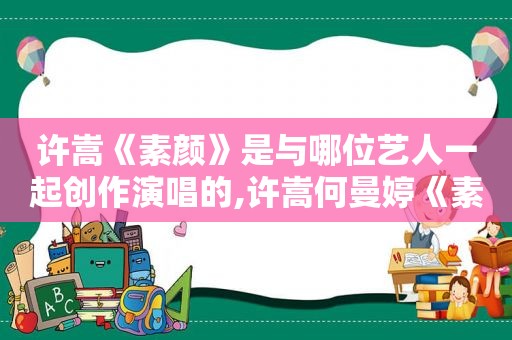 许嵩《素颜》是与哪位艺人一起创作演唱的,许嵩何曼婷《素

ABC